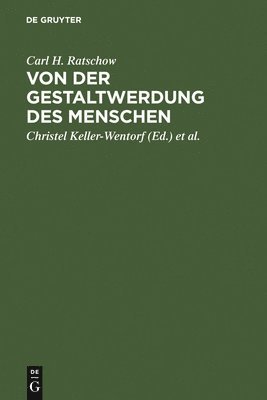 DE GRUYTER

Carl H. Ratschow

VON DER GESTALTWERDUNG DES MENSCHEN

Christel Keller-Wentorf (Ed.) et al.

DE
G